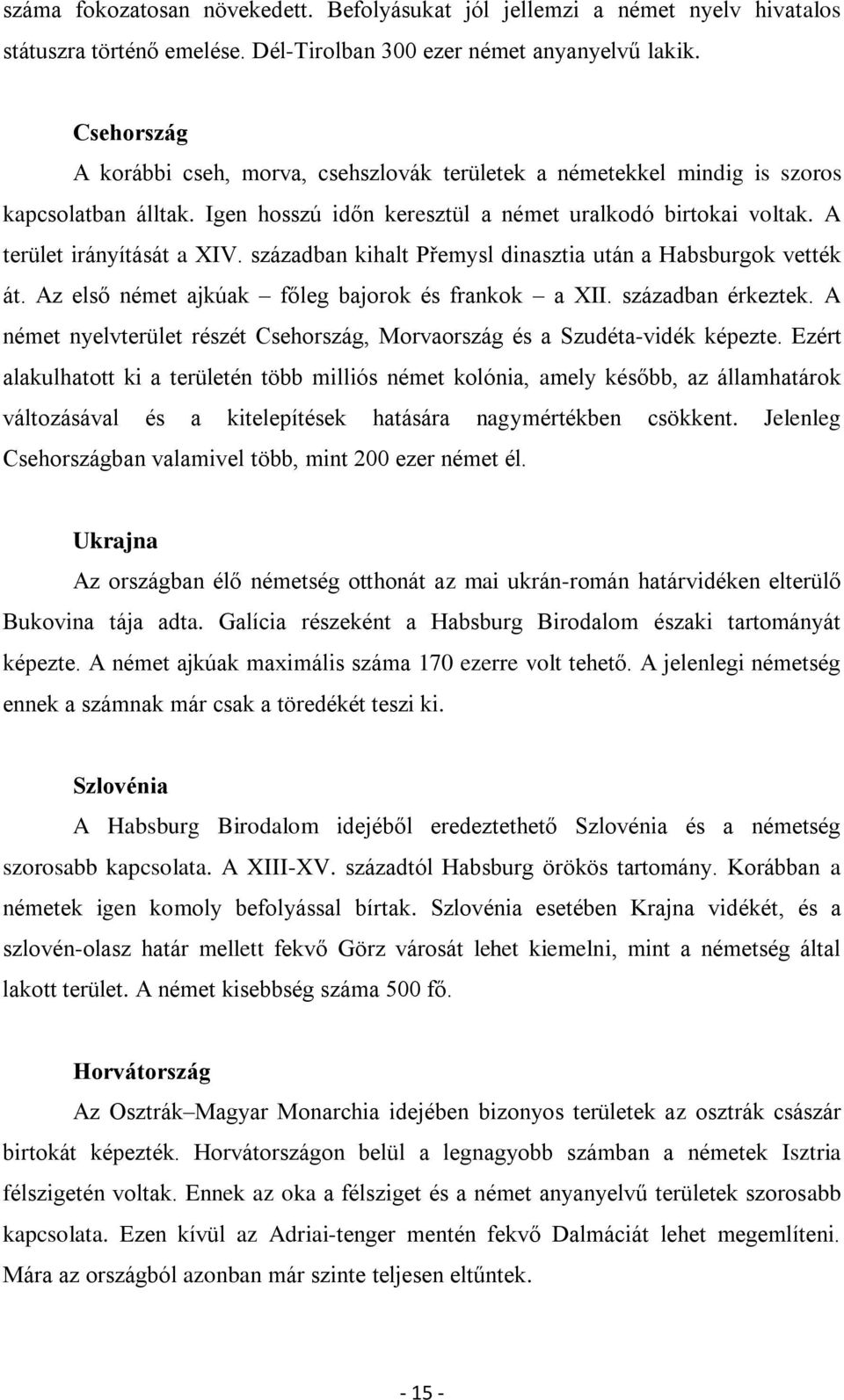 száma fokozatosan növekedett. Befolyásukat jól jellemzi a német nyelv hivatalos státuszra történő emelése. Dél-Tirolban 300 ezer német anyanyelvű lakik.

Csehország

A korábbi cseh, morva, csehszlovák területek a németekkel mindig is szoros kapcsolatban álltak. Igen hosszú időn keresztül a német uralkodó birtokai voltak. A terület irányítását a XIV. században kihalt Přemysl dinasztia után a Habsburgok vették át. Az első német ajkúak – főleg bajorok és frankok – a XII. században érkeztek. A német nyelvterület részét Csehország, Morvaország és a Szudéta-vidék képezte. Ezért alakulhatott ki a területén több milliós német kolónia, amely később, az államhatárok változásával és a kitelepítések hatására nagymértékben csökkent. Jelenleg Csehországban valamivel több, mint 200 ezer német él.

Ukrajna

Az országban élő németség otthonát az mai ukrán-román határvidéken elterülő Bukovina tája adta. Galícia részeként a Habsburg Birodalom északi tartományát képezte. A német ajkúak maximális száma 170 ezerre volt tehető. A jelenlegi németség ennek a számnak már csak a töredékét teszi ki.

Szlovénia

A Habsburg Birodalom idejéből eredeztethető Szlovénia és a németség szorosabb kapcsolata. A XIII-XV. századtól Habsburg örökös tartomány. Korábban a németek igen komoly befolyással bírtak. Szlovénia esetében Krajna vidékét, és a szlovén-olasz határ mellett fekvő Görz városát lehet kiemelni, mint a németség által lakott terület. A német kisebbség száma 500 fő.

Horvátország

Az Osztrák–Magyar Monarchia idejében bizonyos területek az osztrák császár birtokát képezték. Horvátországon belül a legnagyobb számban a németek Isztria félszigetén voltak. Ennek az oka a félsziget és a német anyanyelvű területek szorosabb kapcsolata. Ezen kívül az Adriai-tenger mentén fekvő Dalmáciát lehet megemlíteni. Mára az országból azonban már szinte teljesen eltűntek.

- 15 -